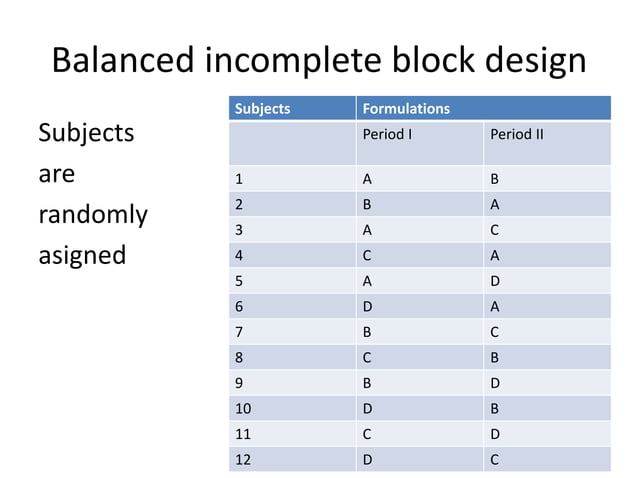 Balanced incomplete block design

Subjects are randomly asigned

| Subjects | Formulations | |
|---|---|---|
| | Period I | Period II |
| 1 | A | B |
| 2 | B | A |
| 3 | A | C |
| 4 | C | A |
| 5 | A | D |
| 6 | D | A |
| 7 | B | C |
| 8 | C | B |
| 9 | B | D |
| 10 | D | B |
| 11 | C | D |
| 12 | D | C |